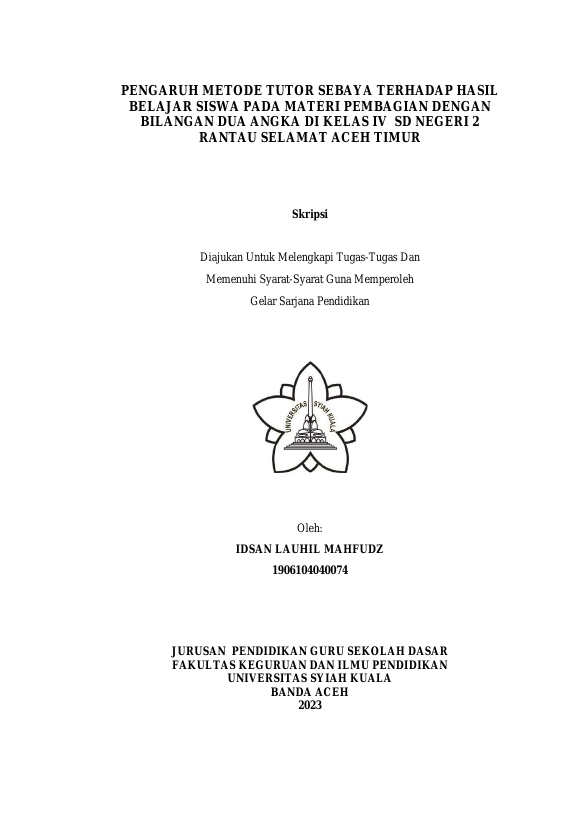 PENGARUH METODE TUTOR SEBAYA TERHADAP HASIL BELAJAR SISWA PADA MATERI PEMBAGIAN DENGAN BILANGAN DUA ANGKA DI KELAS IV SD NEGERI 2 RANTAU SELAMAT ACEH TIMUR

Skripsi

Diajukan Untuk Melengkapi Tugas-Tugas Dan

Memenuhi Syarat-Syarat Guna Memperoleh

Gelar Sarjana Pendidikan

UNIVERSITAS SYIAH KUALA

Oleh:

IDSAN LAUHIL MAHFUDZ

1906104040074

JURUSAN PENDIDIKAN GURU SEKOLAH DASAR
FAKULTAS KEGURUAN DAN ILMU PENDIDIKAN
UNIVERSITAS SYIAH KUALA
BANDA ACEH
2023